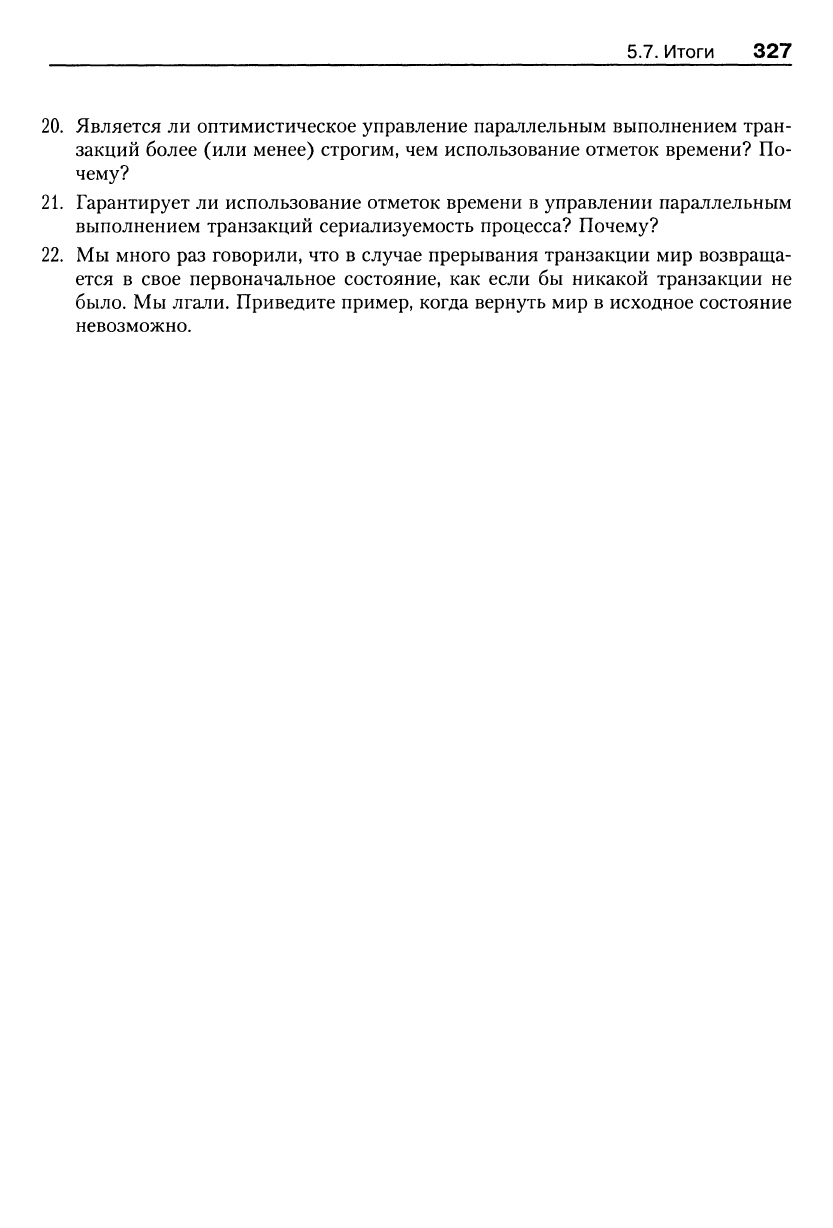 5.7. Итоги 327

20. Является ли оптимистическое управление параллельным выполнением транзакций более (или менее) строгим, чем использование отметок времени? Почему?

21. Гарантирует ли использование отметок времени в управлении параллельным выполнением транзакций сериализуемость процесса? Почему?

22. Мы много раз говорили, что в случае прерывания транзакции мир возвращается в свое первоначальное состояние, как если бы никакой транзакции не было. Мы лгали. Приведите пример, когда вернуть мир в исходное состояние невозможно.